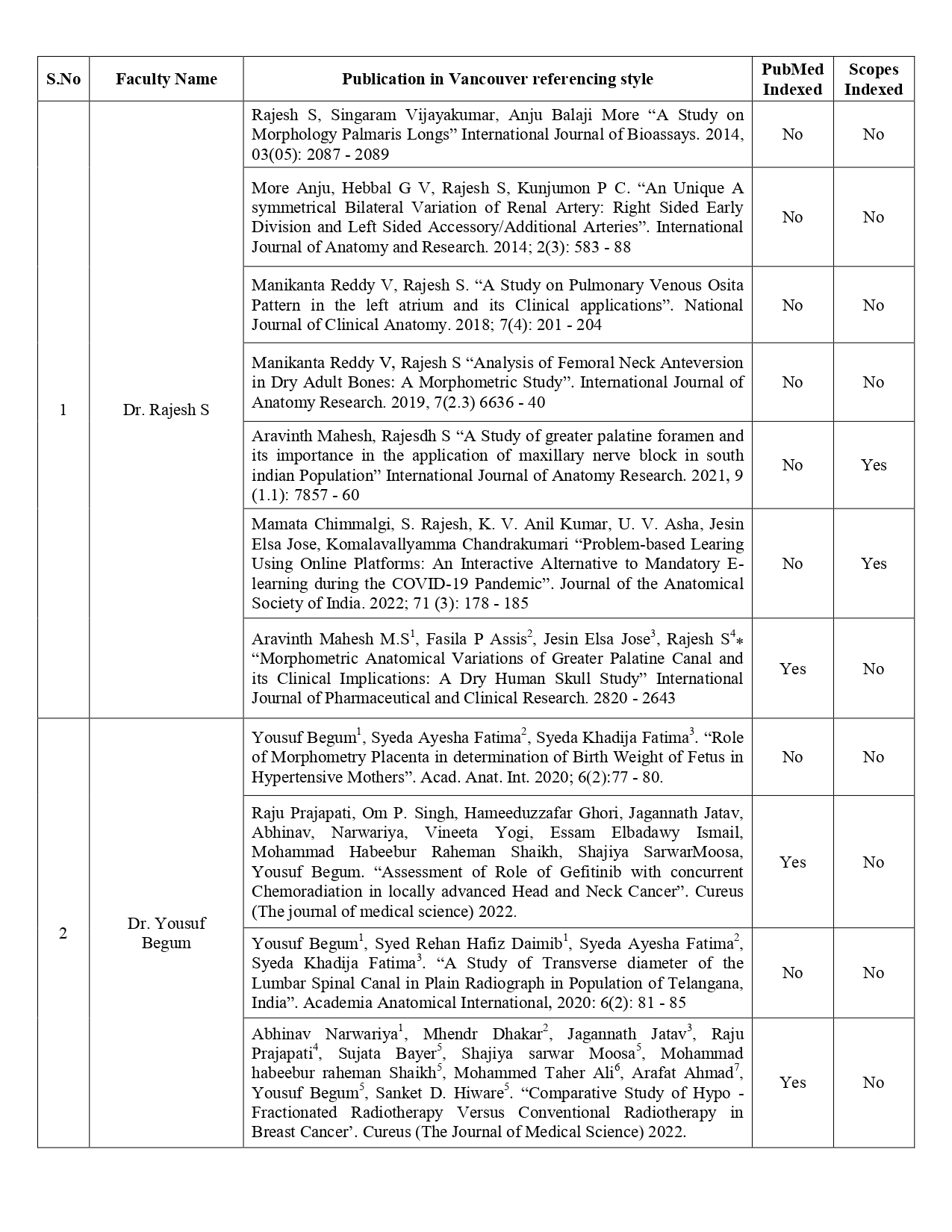 | S.No | Faculty Name | Publication in Vancouver referencing style | PubMed Indexed | Scopes Indexed |
|---|---|---|---|---|
| 1 | Dr. Rajesh S | Rajesh S, Singaram Vijayakumar, Anju Balaji More “A Study on Morphology Palmaris Longs” International Journal of Bioassays. 2014, 03(05): 2087 - 2089 | No | No |
| | | More Anju, Hebbal G V, Rajesh S, Kunjumon P C. “An Unique A symmetrical Bilateral Variation of Renal Artery: Right Sided Early Division and Left Sided Accessory/Additional Arteries”. International Journal of Anatomy and Research. 2014; 2(3): 583 - 88 | No | No |
| | | Manikanta Reddy V, Rajesh S. “A Study on Pulmonary Venous Osita Pattern in the left atrium and its Clinical applications”. National Journal of Clinical Anatomy. 2018; 7(4): 201 - 204 | No | No |
| | | Manikanta Reddy V, Rajesh S “Analysis of Femoral Neck Anteversion in Dry Adult Bones: A Morphometric Study”. International Journal of Anatomy Research. 2019, 7(2.3) 6636 - 40 | No | No |
| | | Aravinth Mahesh, Rajesdh S “A Study of greater palatine foramen and its importance in the application of maxillary nerve block in south indian Population” International Journal of Anatomy Research. 2021, 9 (1.1): 7857 - 60 | No | Yes |
| | | Mamata Chimmalgi, S. Rajesh, K. V. Anil Kumar, U. V. Asha, Jesin Elsa Jose, Komalavallyamma Chandrakumari “Problem-based Learing Using Online Platforms: An Interactive Alternative to Mandatory E-learning during the COVID-19 Pandemic”. Journal of the Anatomical Society of India. 2022; 71 (3): 178 - 185 | No | Yes |
| | | Aravinth Mahesh M.S$^1$, Fasila P Assis$^2$, Jesin Elsa Jose$^3$, Rajesh S$^4$* “Morphometric Anatomical Variations of Greater Palatine Canal and its Clinical Implications: A Dry Human Skull Study” International Journal of Pharmaceutical and Clinical Research. 2820 - 2643 | Yes | No |
| 2 | Dr. Yousuf Begum | Yousuf Begum$^1$, Syeda Ayesha Fatima$^2$, Syeda Khadija Fatima$^3$. “Role of Morphometry Placenta in determination of Birth Weight of Fetus in Hypertensive Mothers”. Acad. Anat. Int. 2020; 6(2):77 - 80. | No | No |
| | | Raju Prajapati, Om P. Singh, Hameeduzzafar Ghori, Jagannath Jatav, Abhinav, Narwariya, Vineeta Yogi, Essam Elbadawy Ismail, Mohammad Habeebur Raheman Shaikh, Shajiya SarwarMoosa, Yousuf Begum. “Assessment of Role of Gefitinib with concurrent Chemoradiation in locally advanced Head and Neck Cancer”. Cureus (The journal of medical science) 2022. | Yes | No |
| | | Yousuf Begum$^1$, Syed Rehan Hafiz Daimib$^1$, Syeda Ayesha Fatima$^2$, Syeda Khadija Fatima$^3$. “A Study of Transverse diameter of the Lumbar Spinal Canal in Plain Radiograph in Population of Telangana, India”. Academia Anatomical International, 2020: 6(2): 81 - 85 | No | No |
| | | Abhinav Narwariya$^1$, Mhendr Dhakar$^2$, Jagannath Jatav$^3$, Raju Prajapati$^4$, Sujata Bayer$^5$, Shajiya sarwar Moosa$^5$, Mohammad habeebur raheman Shaikh$^5$, Mohammed Taher Ali$^6$, Arafat Ahmad$^7$, Yousuf Begum$^5$, Sanket D. Hiware$^5$. “Comparative Study of Hypo - Fractionated Radiotherapy Versus Conventional Radiotherapy in Breast Cancer’. Cureus (The Journal of Medical Science) 2022. | Yes | No |